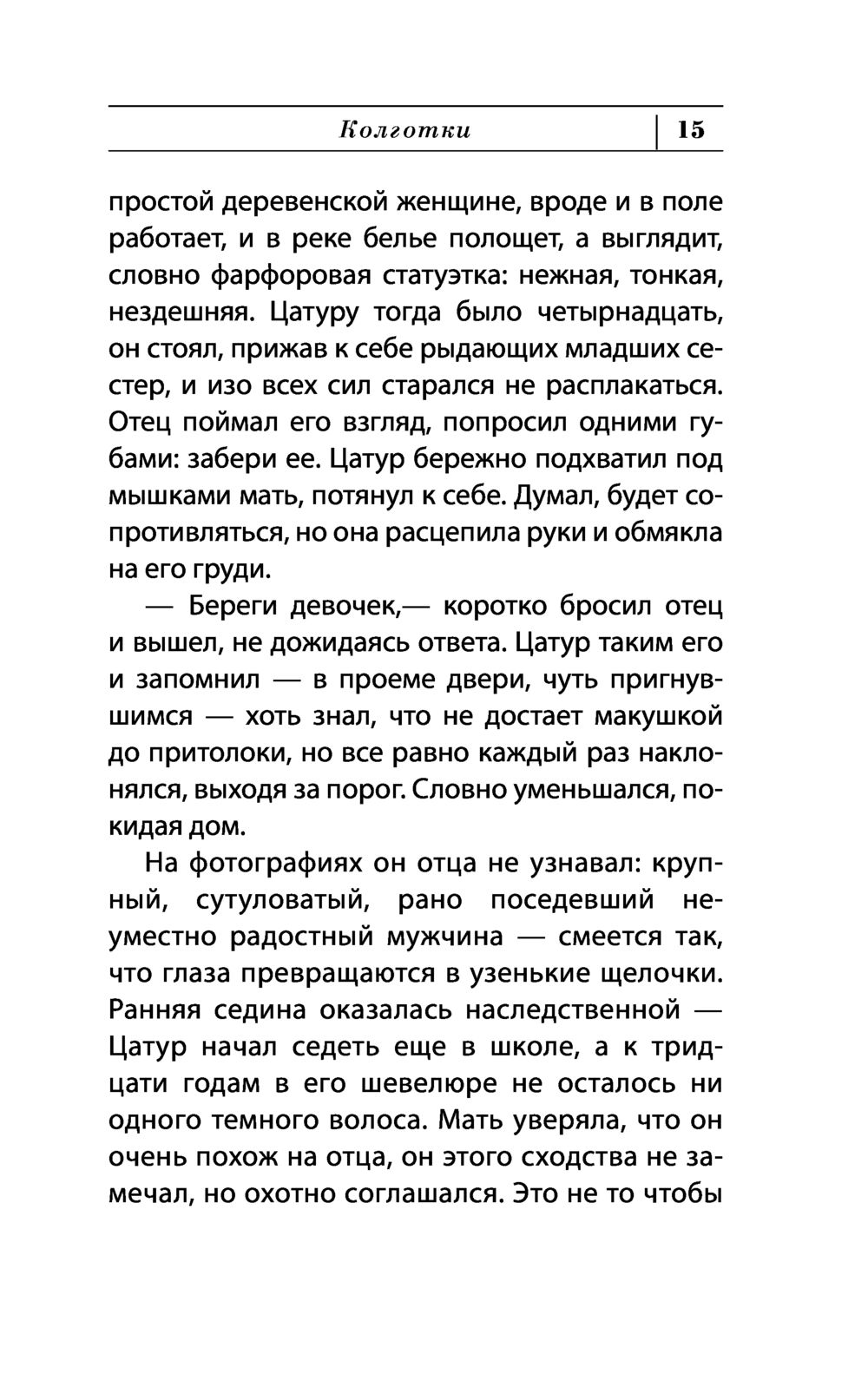 Колготки 15

простой деревенской женщине, вроде и в поле работает, и в реке белье полощет, а выглядит, словно фарфоровая статуэтка: нежная, тонкая, нездешняя. Цатуру тогда было четырнадцать, он стоял, прижав к себе рыдающих младших сестер, и изо всех сил старался не расплакаться. Отец поймал его взгляд, попросил одними губами: забери ее. Цатур бережно подхватил под мышками мать, потянул к себе. Думал, будет сопротивляться, но она расцепила руки и обмякла на его груди.

— Береги девочек,— коротко бросил отец и вышел, не дожидаясь ответа. Цатур таким его и запомнил — в проеме двери, чуть пригнувшимся — хоть знал, что не достает макушкой до притолоки, но все равно каждый раз наклонялся, выходя за порог. Словно уменьшался, покидая дом.

На фотографиях он отца не узнавал: крупный, сутуловатый, рано поседевший неуместно радостный мужчина — смеется так, что глаза превращаются в узенькие щелочки. Ранняя седина оказалась наследственной — Цатур начал седеть еще в школе, а к тридцати годам в его шевелюре не осталось ни одного темного волоса. Мать уверяла, что он очень похож на отца, он этого сходства не замечал, но охотно соглашался. Это не то чтобы